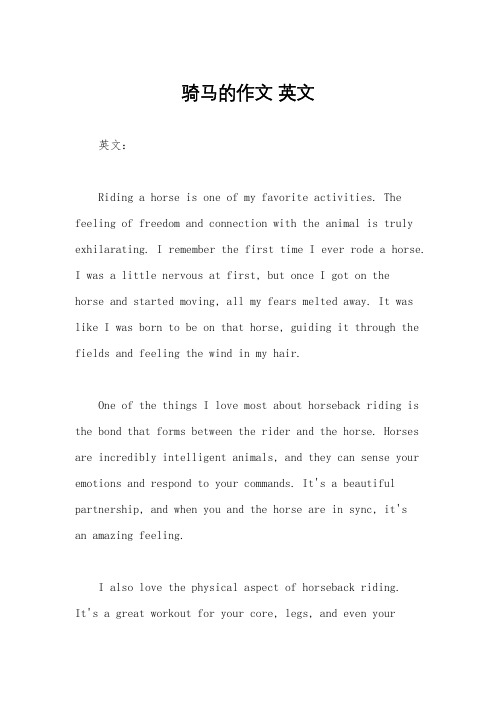 骑马的作文 英文

英文：

Riding a horse is one of my favorite activities. The feeling of freedom and connection with the animal is truly exhilarating. I remember the first time I ever rode a horse. I was a little nervous at first, but once I got on the horse and started moving, all my fears melted away. It was like I was born to be on that horse, guiding it through the fields and feeling the wind in my hair.

One of the things I love most about horseback riding is the bond that forms between the rider and the horse. Horses are incredibly intelligent animals, and they can sense your emotions and respond to your commands. It's a beautiful partnership, and when you and the horse are in sync, it's an amazing feeling.

I also love the physical aspect of horseback riding. It's a great workout for your core, legs, and even your